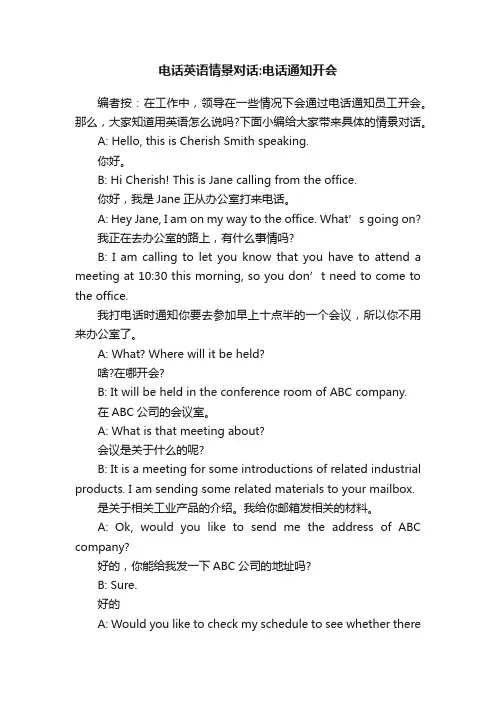 电话英语情景对话:电话通知开会

编者按：在工作中，领导在一些情况下会通过电话通知员工开会。那么，大家知道用英语怎么说吗?下面小编给大家带来具体的情景对话。

A: Hello, this is Cherish Smith speaking.

你好。

B: Hi Cherish! This is Jane calling from the office.

你好，我是 Jane 正从办公室打来电话。

A: Hey Jane, I am on my way to the office. What’s going on?

我正在去办公室的路上，有什么事情吗?

B: I am calling to let you know that you have to attend a meeting at 10:30 this morning, so you don’t need to come to the office.

我打电话时通知你要去参加早上十点半的一个会议，所以你不用来办公室了。

A: What? Where will it be held?

啥?在哪开会?

B: It will be held in the conference room of ABC company.

在 ABC 公司的会议室。

A: What is that meeting about?

会议是关于什么的呢?

B: It is a meeting for some introductions of related industrial products. I am sending some related materials to your mailbox.

是关于相关工业产品的介绍。我给你邮箱发相关的材料。

A: Ok, would you like to send me the address of ABC company?

好的，你能给我发一下 ABC 公司的地址吗?

B: Sure.

好的

A: Would you like to check my schedule to see whether there